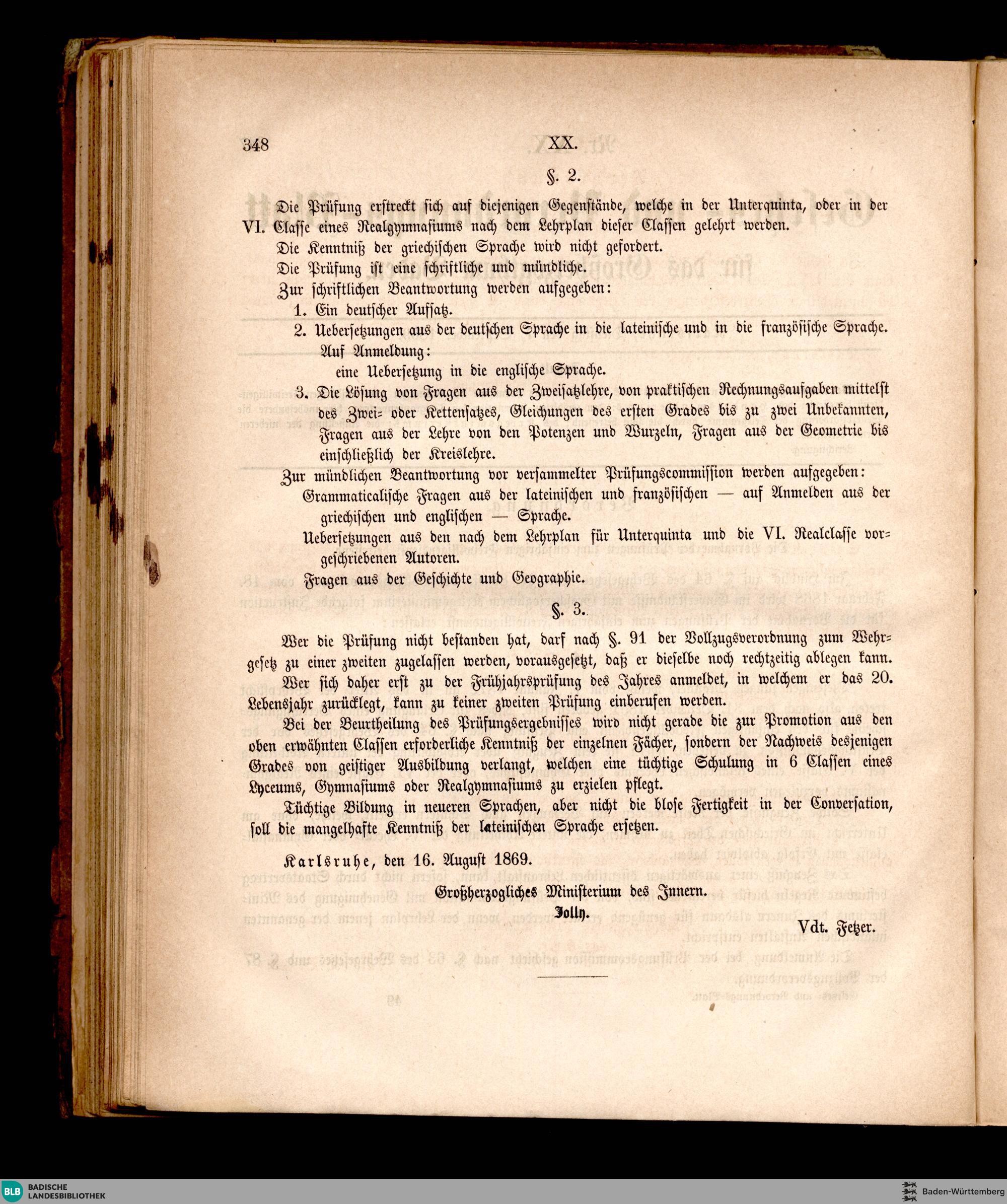 348 XX.

§. 2.

Die Prüfung erstreckt sich auf diejenigen Gegenstände, welche in der Unterquinta, oder in der VI. Classe eines Realgymnasiums nach dem Lehrplan dieser Classen gelehrt werden.

Die Kenntniß der griechischen Sprache wird nicht gefordert.

Die Prüfung ist eine schriftliche und mündliche.

Zur schriftlichen Beantwortung werden aufgegeben:

1. Ein deutscher Aufsatz.

2. Uebersetzungen aus der deutschen Sprache in die lateinische und in die französische Sprache. Auf Anmeldung:

eine Uebersetzung in die englische Sprache.

3. Die Lösung von Fragen aus der Zweisatzlehre, von praktischen Rechnungsaufgaben mittelst des Zwei- oder Kettensatzes, Gleichungen des ersten Grades bis zu zwei Unbekannten, Fragen aus der Lehre von den Potenzen und Wurzeln, Fragen aus der Geometrie bis einschließlich der Kreislehre.

Zur mündlichen Beantwortung vor versammelter Prüfungscommission werden aufgegeben:

Grammaticalische Fragen aus der lateinischen und französischen — auf Anmelden aus der griechischen und englischen — Sprache.

Uebersetzungen aus den nach dem Lehrplan für Unterquinta und die VI. Realclasse vorgeschriebenen Autoren.

Fragen aus der Geschichte und Geographie.

§. 3.

Wer die Prüfung nicht bestanden hat, darf nach §. 91 der Vollzugsverordnung zum Wehrgesetz zu einer zweiten zugelassen werden, vorausgesetzt, daß er dieselbe noch rechtzeitig ablegen kann.

Wer sich daher erst zu der Frühjahrsprüfung des Jahres anmeldet, in welchem er das 20. Lebensjahr zurücklegt, kann zu keiner zweiten Prüfung einberufen werden.

Bei der Beurtheilung des Prüfungsergebnisses wird nicht gerade die zur Promotion aus den oben erwähnten Classen erforderliche Kenntniß der einzelnen Fächer, sondern der Nachweis desjenigen Grades von geistiger Ausbildung verlangt, welchen eine tüchtige Schulung in 6 Classen eines Lyceums, Gymnasiums oder Realgymnasiums zu erzielen pflegt.

Tüchtige Bildung in neueren Sprachen, aber nicht die blose Fertigkeit in der Conversation, soll die mangelhafte Kenntniß der lateinischen Sprache ersetzen.

Karlsruhe, den 16. August 1869.

Großherzogliches Ministerium des Innern.

Jolly.

Vdt. Fetzer.

BLB BADISCHE LANDESBIBLIOTHEK

Baden-Württemberg